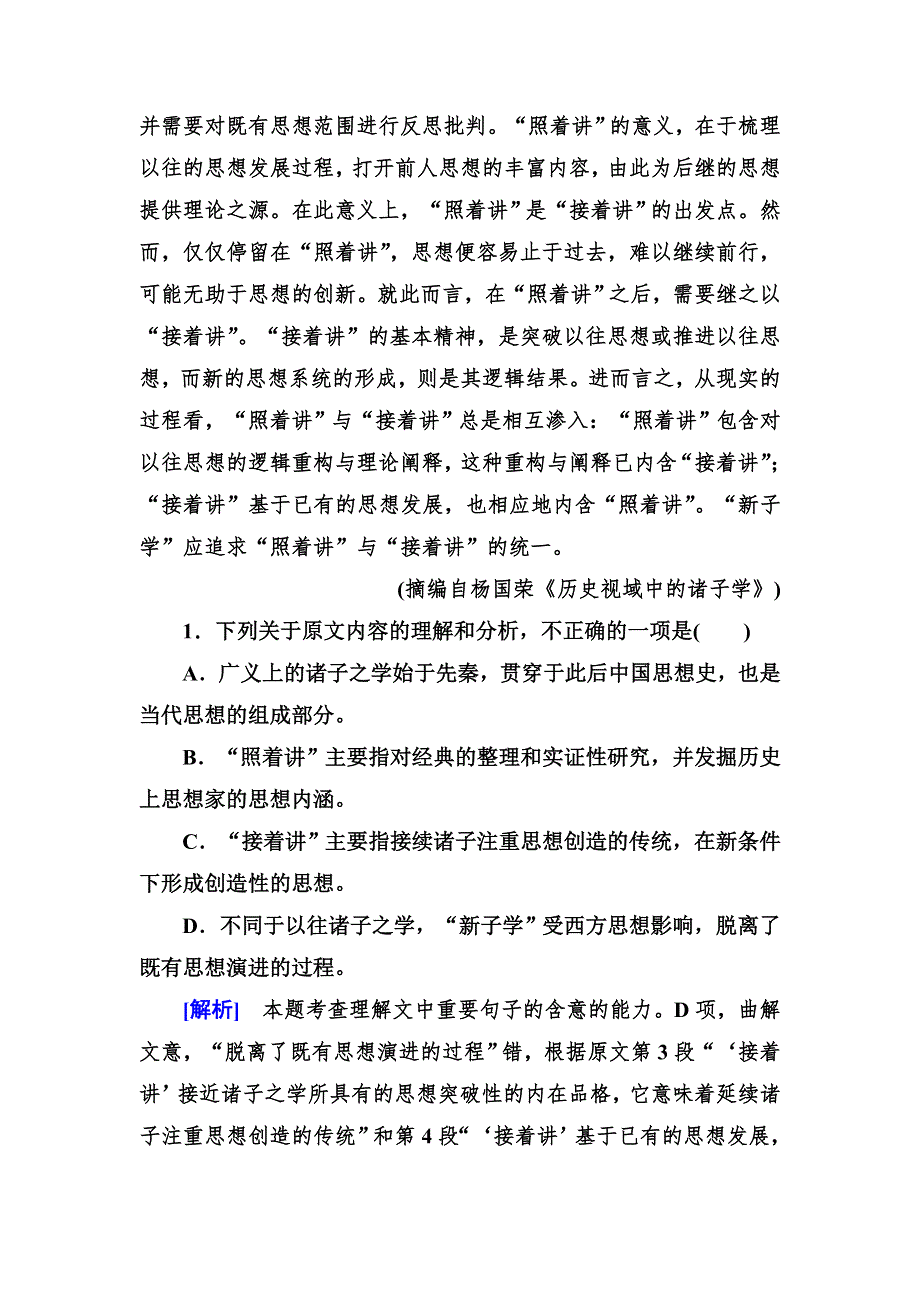 并需要对既有思想范围进行反思批判。“照着讲”的意义，在于梳理以往的思想发展过程，打开前人思想的丰富内容，由此为后继的思想提供理论之源。在此意义上，“照着讲”是“接着讲”的出发点。然而，仅仅停留在“照着讲”，思想便容易止于过去，难以继续前行，可能无助于思想的创新。就此而言，在“照着讲”之后，需要继之以“接着讲”。“接着讲”的基本精神，是突破以往思想或推进以往思想，而新的思想系统的形成，则是其逻辑结果。进而言之，从现实的过程看，“照着讲”与“接着讲”总是相互渗入：“照着讲”包含对以往思想的逻辑重构与理论阐释，这种重构与阐释已内含“接着讲”；“接着讲”基于已有的思想发展，也相应地内含“照着讲”。“新子学”应追求“照着讲”与“接着讲”的统一。

(摘编自杨国荣《历史视域中的诸子学》)

1．下列关于原文内容的理解和分析，不正确的一项是(　　)

A．广义上的诸子之学始于先秦，贯穿于此后中国思想史，也是当代思想的组成部分。

B．“照着讲”主要指对经典的整理和实证性研究，并发掘历史上思想家的思想内涵。

C．“接着讲”主要指接续诸子注重思想创造的传统，在新条件下形成创造性的思想。

D．不同于以往诸子之学，“新子学”受西方思想影响，脱离了既有思想演进的过程。

[解析]　本题考查理解文中重要句子的含意的能力。D项，曲解文意，“脱离了既有思想演进的过程”错，根据原文第3段“‘接着讲’接近诸子之学所具有的思想突破性的内在品格，它意味着延续诸子注重思想创造的传统”和第4段“‘接着讲’基于已有的思想发展，